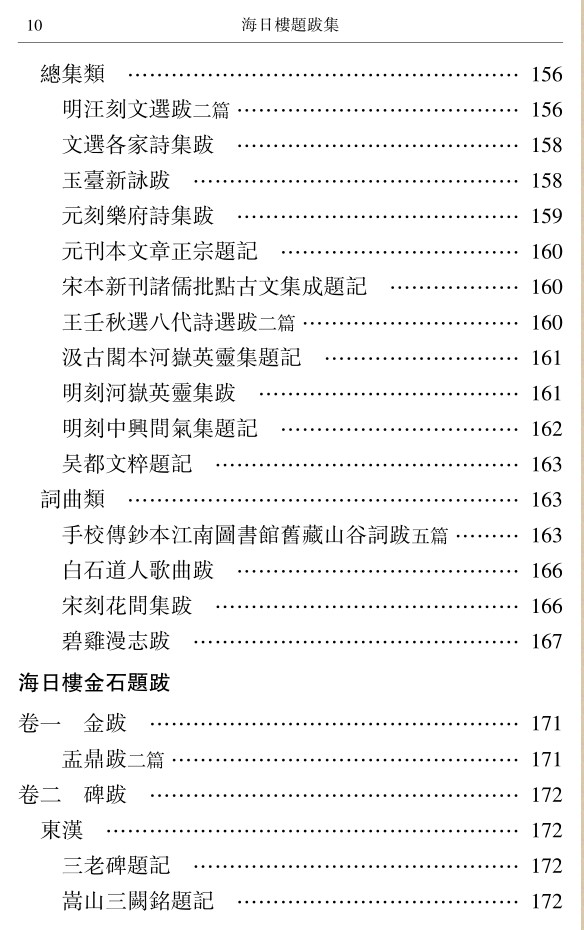 10 海日樓題跋集

總集類 …… 156
明汪刻文選跋二篇 …… 156
文選各家詩集跋 …… 158
玉臺新詠跋 …… 158
元刻樂府詩集跋 …… 159
元刊本文章正宗題記 …… 160
宋本新刊諸儒批點古文集成題記 …… 160
王壬秋選八代詩選跋二篇 …… 160
汲古閣本河嶽英靈集題記 …… 161
明刻河嶽英靈集跋 …… 161
明刻中興間氣集題記 …… 162
吴都文粹題記 …… 163
詞曲類 …… 163
手校傳鈔本江南圖書館舊藏山谷詞跋五篇 …… 163
白石道人歌曲跋 …… 166
宋刻花間集跋 …… 166
碧雞漫志跋 …… 167

海日樓金石題跋

卷一 金跋 …… 171
盂鼎跋二篇 …… 171
卷二 碑跋 …… 172
東漢 …… 172
三老碑題記 …… 172
嵩山三闕銘題記 …… 172